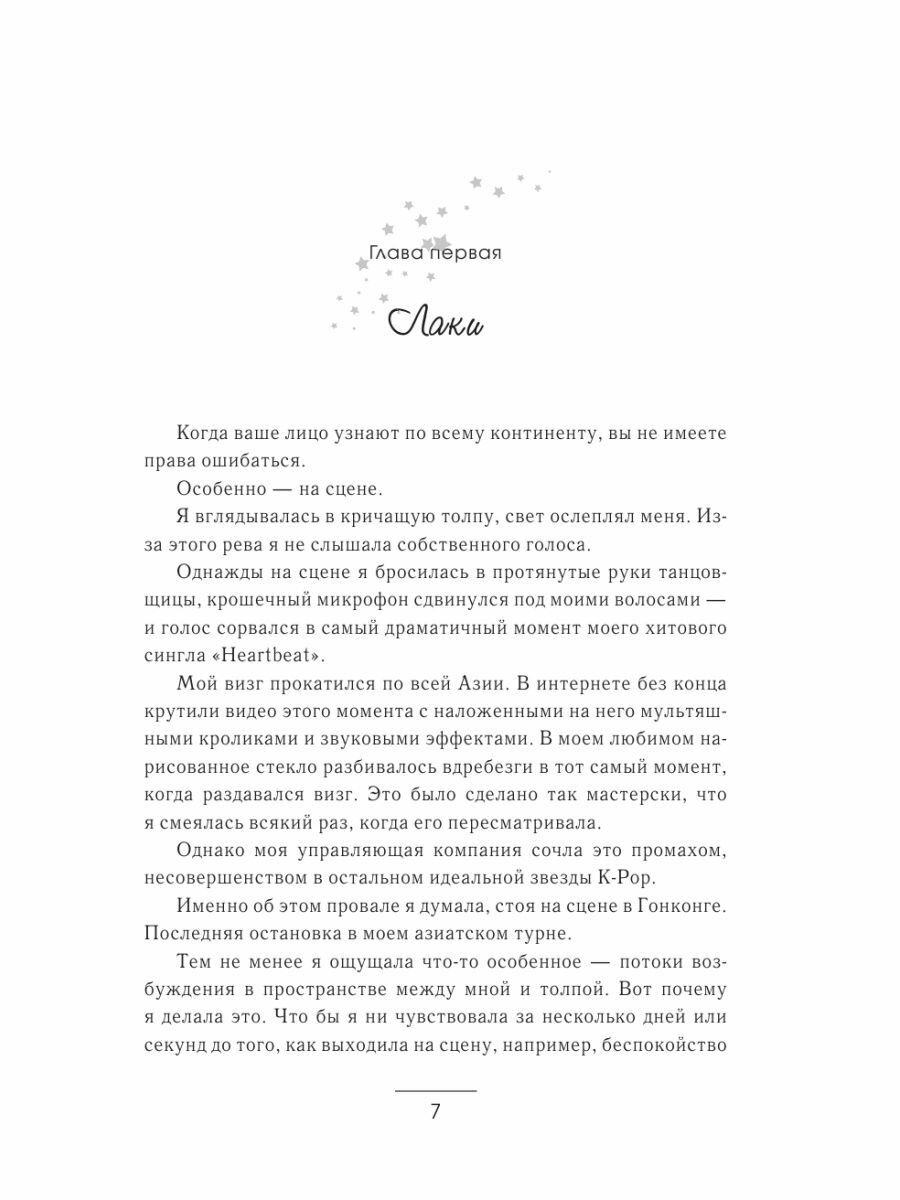 Глава первая

Лаки

Когда ваше лицо узнают по всему континенту, вы не имеете права ошибаться.

Особенно — на сцене.

Я вглядывалась в кричащую толпу, свет ослеплял меня. Из-за этого рева я не слышала собственного голоса.

Однажды на сцене я бросилась в протянутые руки танцовщицы, крошечный микрофон сдвинулся под моими волосами — и голос сорвался в самый драматичный момент моего хитового сингла «Heartbeat».

Мой визг прокатился по всей Азии. В интернете без конца крутили видео этого момента с наложенными на него мультяшными кроликами и звуковыми эффектами. В моем любимом нарисованное стекло разбивалось вдребезги в тот самый момент, когда раздавался визг. Это было сделано так мастерски, что я смеялась всякий раз, когда его пересматривала.

Однако моя управляющая компания сочла это промахом, несовершенством в остальном идеальной звезды K-Pop.

Именно об этом провале я думала, стоя на сцене в Гонконге. Последняя остановка в моем азиатском турне.

Тем не менее я ощущала что-то особенное — потоки возбуждения в пространстве между мной и толпой. Вот почему я делала это. Что бы я ни чувствовала за несколько дней или секунд до того, как выходила на сцену, например, беспокойство

7